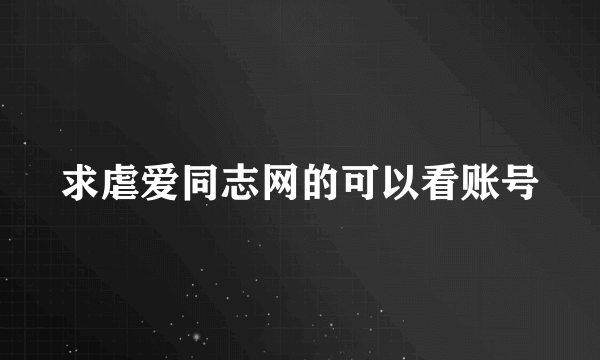 求虐爱同志网的可以看账号